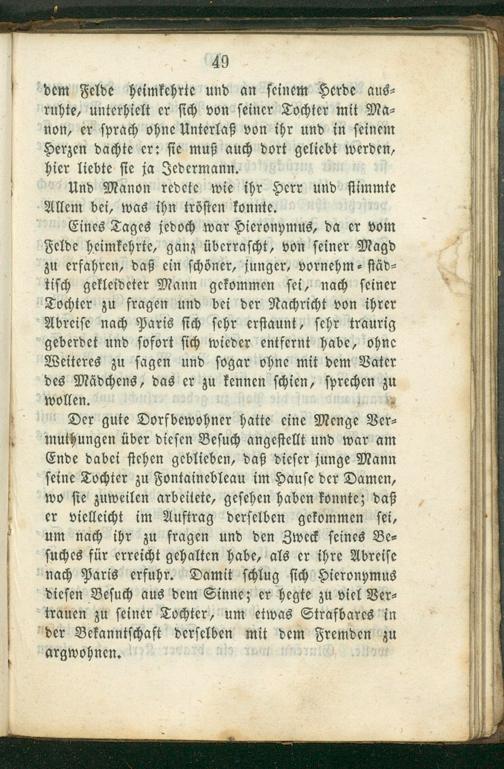 49

dem Felde heimkehrte und an seinem Herde ausruhte, unterhielt er sich von seiner Tochter mit Manon, er sprach ohne Unterlaß von ihr und in seinem Herzen dachte er: sie muß auch dort geliebt werden, hier liebte sie ja Jedermann.

Und Manon redete wie ihr Herr und stimmte Allem bei, was ihn trösten konnte.

Eines Tages jedoch war Hieronymus, da er vom Felde heimkehrte, ganz überrascht, von seiner Magd zu erfahren, daß ein schöner, junger, vornehm-städtisch gekleideter Mann gekommen sei, nach seiner Tochter zu fragen und bei der Nachricht von ihrer Abreise nach Paris sich sehr erstaunt, sehr traurig geberdet und sofort sich wieder entfernt habe, ohne Weiteres zu sagen und sogar ohne mit dem Vater des Mädchens, das er zu kennen schien, sprechen zu wollen.

Der gute Dorfbewohner hatte eine Menge Vermuthungen über diesen Besuch angestellt und war am Ende dabei stehen geblieben, daß dieser junge Mann seine Tochter zu Fontainebleau im Hause der Damen, wo sie zuweilen arbeitete, gesehen haben konnte; daß er vielleicht im Auftrag derselben gekommen sei, um nach ihr zu fragen und den Zweck seines Besuches für erreicht gehalten habe, als er ihre Abreise nach Paris erfuhr. Damit schlug sich Hieronymus diesen Besuch aus dem Sinne; er hegte zu viel Vertrauen zu seiner Tochter, um etwas Strafbares in der Bekanntschaft derselben mit dem Fremden zu argwohnen.